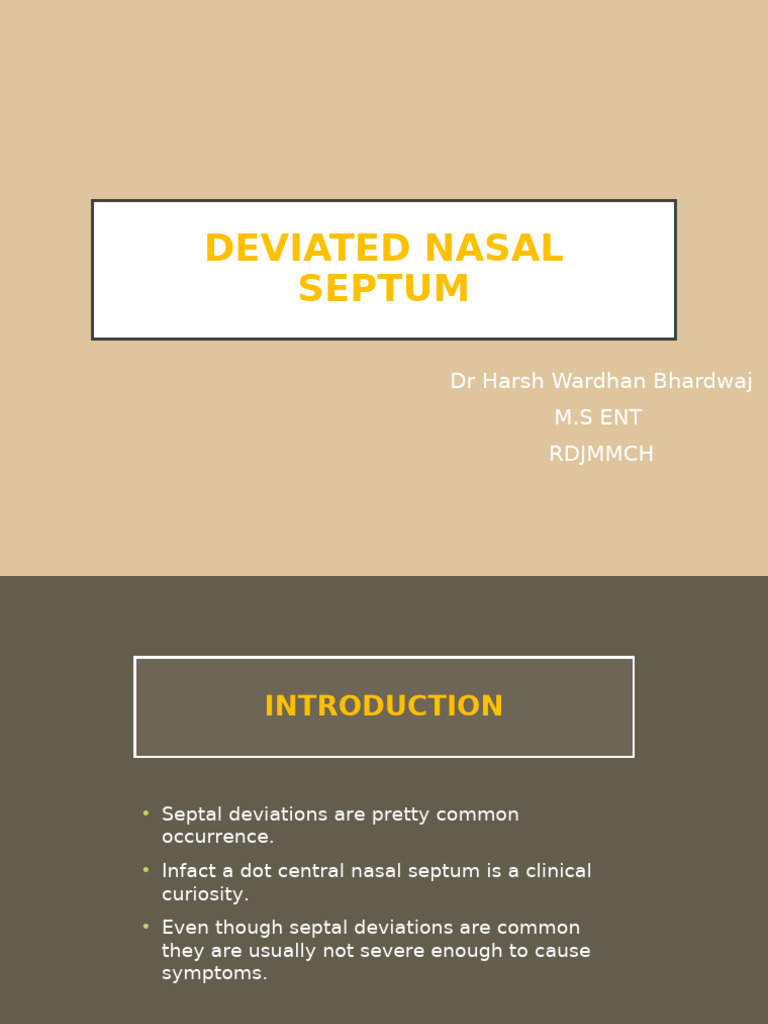 DEVIATED NASAL SEPTUM

Dr Harsh Wardhan Bhardwaj
M.S ENT
RDJMMCH

INTRODUCTION

• Septal deviations are pretty common occurrence.
• Infact a dot central nasal septum is a clinical curiosity.
• Even though septal deviations are common they are usually not severe enough to cause symptoms.